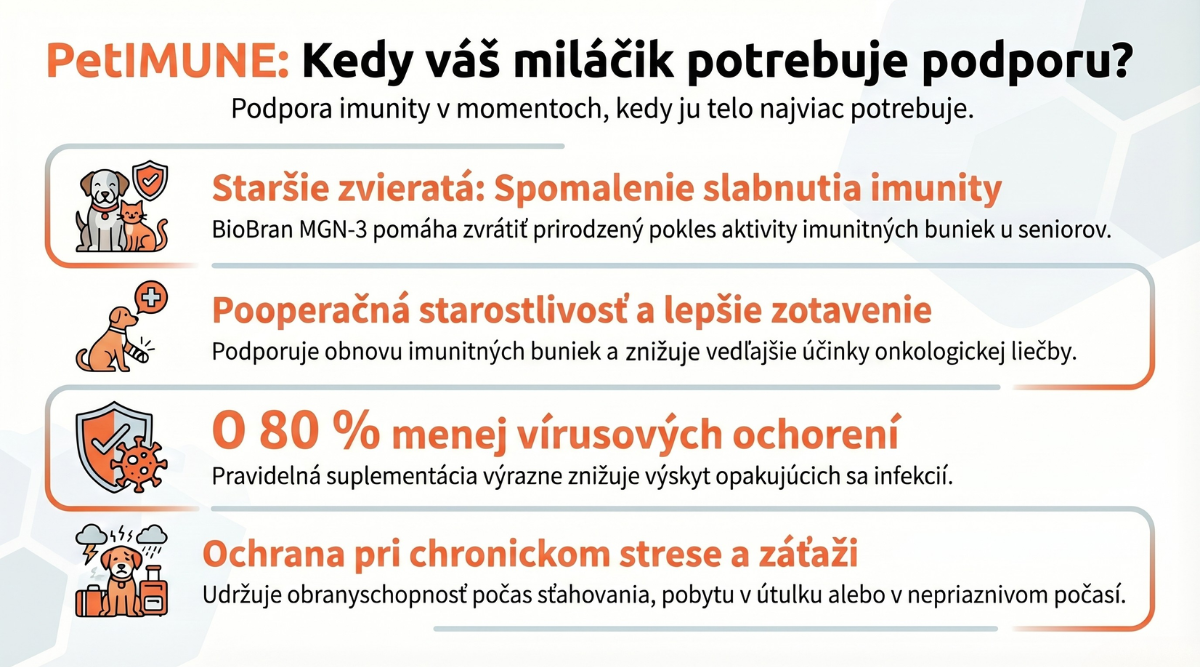 PetIMUNE: Kedy váš miláčik potrebuje podporu?
Podpora imunity v momentoch, kedy ju telo najviac potrebuje.

Staršie zvieratá: Spomalenie slabnutia imunity
BioBran MGN-3 pomáha zvrátiť prirodzený pokles aktivity imunitných buniek u seniorov.

Pooperačná starostlivosť a lepšie zotavenie
Podporuje obnovu imunitných buniek a znižuje vedľajšie účinky onkologickej liečby.

O 80 % menej vírusových ochorení
Pravidelná suplementácia výrazne znižuje výskyt opakujúcich sa infekcií.

Ochrana pri chronickom strese a záťaži
Udržuje obranyschopnosť počas sťahovania, pobytu v útulku alebo v nepriaznivom počasí.